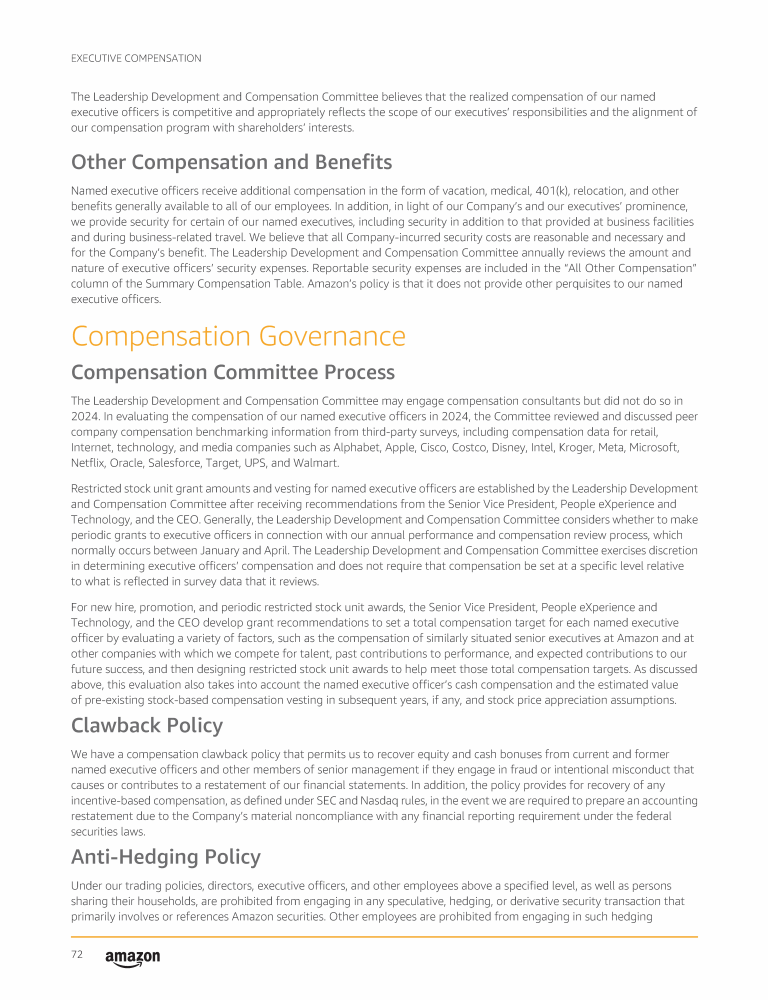 EXECUTIVE COMPENSATION

The Leadership Development and Compensation Committee believes that the realized compensation of our named executive officers is competitive and appropriately reflects the scope of our executives' responsibilities and the alignment of our compensation program with shareholders' interests.

Other Compensation and Benefits

Named executive officers receive additional compensation in the form of vacation, medical, 401(k), relocation, and other benefits generally available to all of our employees. In addition, in light of our Company's and our executives' prominence, we provide security for certain of our named executives, including security in addition to that provided at business facilities and during business-related travel. We believe that all Company-incurred security costs are reasonable and necessary and for the Company's benefit. The Leadership Development and Compensation Committee annually reviews the amount and nature of executive officers' security expenses. Reportable security expenses are included in the "All Other Compensation" column of the Summary Compensation Table. Amazon's policy is that it does not provide other perquisites to our named executive officers.

Compensation Governance

Compensation Committee Process

The Leadership Development and Compensation Committee may engage compensation consultants but did not do so in 2024. In evaluating the compensation of our named executive officers in 2024, the Committee reviewed and discussed peer company compensation benchmarking information from third-party surveys, including compensation data for retail, Internet, technology, and media companies such as Alphabet, Apple, Cisco, Costco, Disney, Intel, Kroger, Meta, Microsoft, Netflix, Oracle, Salesforce, Target, UPS, and Walmart.

Restricted stock unit grant amounts and vesting for named executive officers are established by the Leadership Development and Compensation Committee after receiving recommendations from the Senior Vice President, People eXperience and Technology, and the CEO. Generally, the Leadership Development and Compensation Committee considers whether to make periodic grants to executive officers in connection with our annual performance and compensation review process, which normally occurs between January and April. The Leadership Development and Compensation Committee exercises discretion in determining executive officers' compensation and does not require that compensation be set at a specific level relative to what is reflected in survey data that it reviews.

For new hire, promotion, and periodic restricted stock unit awards, the Senior Vice President, People eXperience and Technology, and the CEO develop grant recommendations to set a total compensation target for each named executive officer by evaluating a variety of factors, such as the compensation of similarly situated senior executives at Amazon and at other companies with which we compete for talent, past contributions to performance, and expected contributions to our future success, and then designing restricted stock unit awards to help meet those total compensation targets. As discussed above, this evaluation also takes into account the named executive officer's cash compensation and the estimated value of pre-existing stock-based compensation vesting in subsequent years, if any, and stock price appreciation assumptions.

Clawback Policy

We have a compensation clawback policy that permits us to recover equity and cash bonuses from current and former named executive officers and other members of senior management if they engage in fraud or intentional misconduct that causes or contributes to a restatement of our financial statements. In addition, the policy provides for recovery of any incentive-based compensation, as defined under SEC and Nasdaq rules, in the event we are required to prepare an accounting restatement due to the Company's material noncompliance with any financial reporting requirement under the federal securities laws.

Anti-Hedging Policy

Under our trading policies, directors, executive officers, and other employees above a specified level, as well as persons sharing their households, are prohibited from engaging in any speculative, hedging, or derivative security transaction that primarily involves or references Amazon securities. Other employees are prohibited from engaging in such hedging

72 amazon